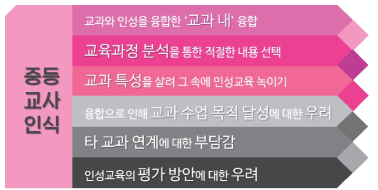 중등 교사 인식

교과와 인성을 융합한 '교과 내' 융합

교육과정 분석을 통한 적절한 내용 선택

교과 특성을 살려 그 속에 인성교육 녹이기

융합으로 인해 교과 수업 목적 달성에 대한 우려

타 교과 연계에 대한 부담감

인성교육의 평가 방안에 대한 우려